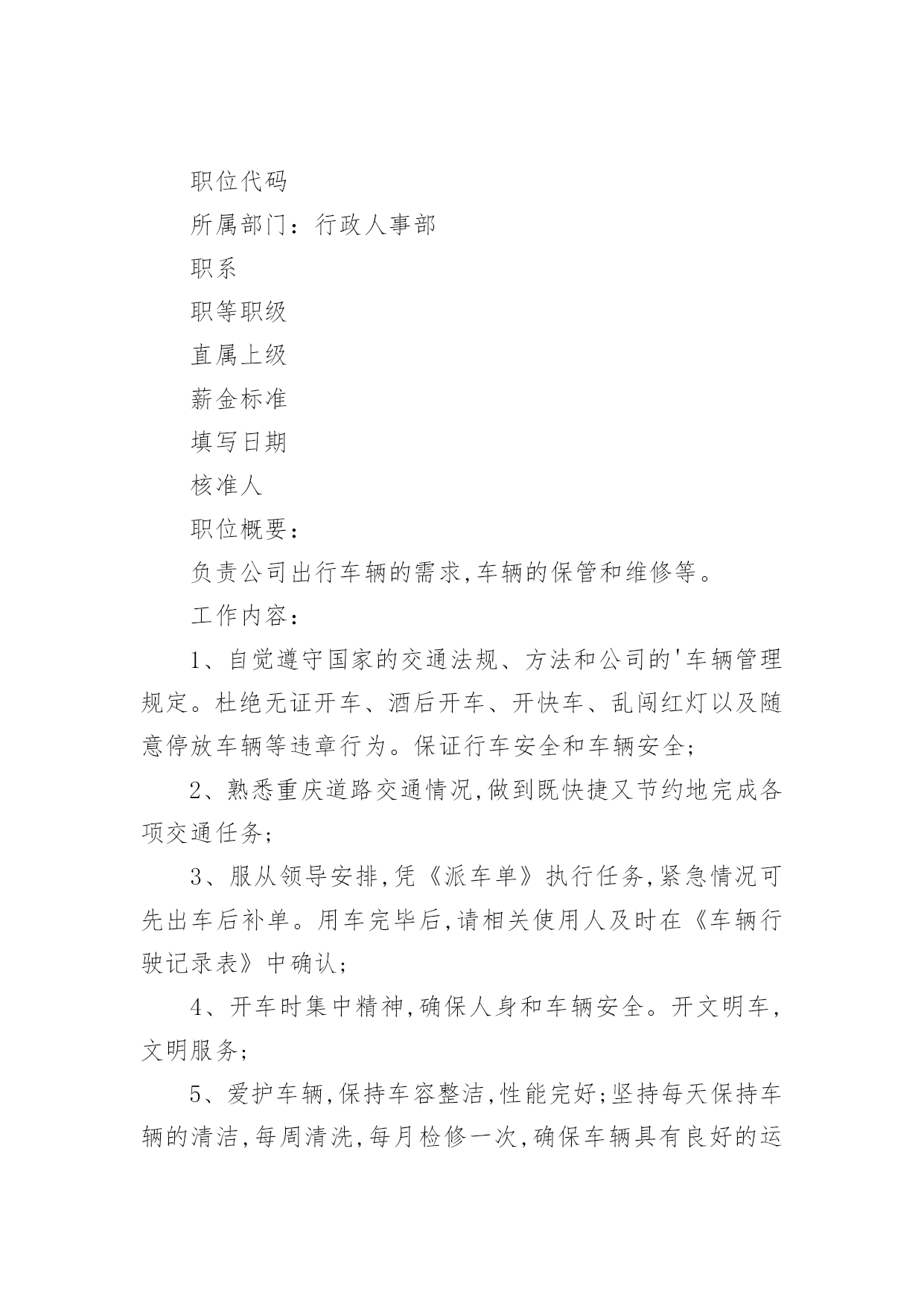 职位代码

所属部门：行政人事部

职系

职等职级

直属上级

薪金标准

填写日期

核准人

职位概要：

负责公司出行车辆的需求,车辆的保管和维修等。

工作内容：

1、自觉遵守国家的交通法规、方法和公司的'车辆管理规定。杜绝无证开车、酒后开车、开快车、乱闯红灯以及随意停放车辆等违章行为。保证行车安全和车辆安全;

2、熟悉重庆道路交通情况,做到既快捷又节约地完成各项交通任务;

3、服从领导安排,凭《派车单》执行任务,紧急情况可先出车后补单。用车完毕后,请相关使用人及时在《车辆行驶记录表》中确认;

4、开车时集中精神,确保人身和车辆安全。开文明车,文明服务;

5、爱护车辆,保持车容整洁,性能完好;坚持每天保持车辆的清洁,每周清洗,每月检修一次,确保车辆具有良好的运